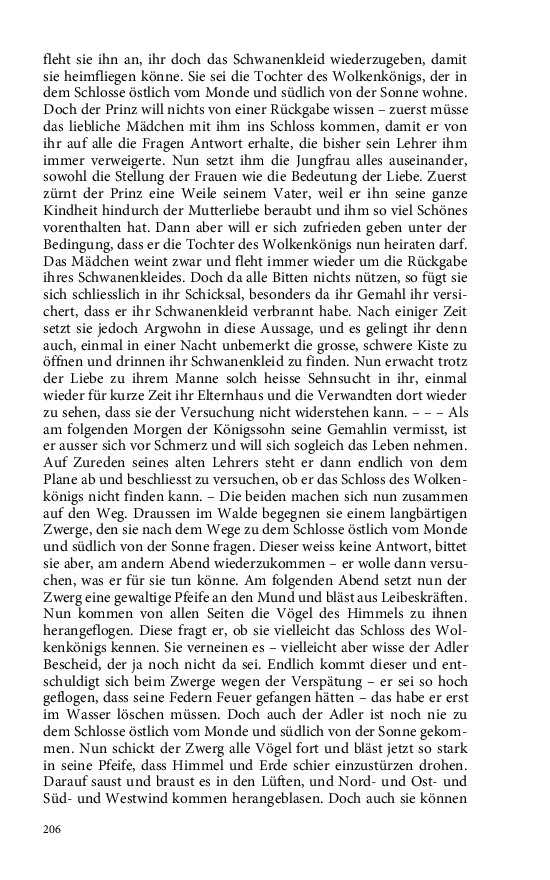 fleht sie ihn an, ihr doch das Schwanenkleid wiederzugeben, damit sie heimfliegen könne. Sie sei die Tochter des Wolkenkönigs, der in dem Schlosse östlich vom Monde und südlich von der Sonne wohne. Doch der Prinz will nichts von einer Rückgabe wissen – zuerst müsse das liebliche Mädchen mit ihm ins Schloss kommen, damit er von ihr auf alle die Fragen Antwort erhalte, die bisher sein Lehrer ihm immer verweigerte. Nun setzt ihm die Jungfrau alles auseinander, sowohl die Stellung der Frauen wie die Bedeutung der Liebe. Zuerst zürnt der Prinz eine Weile seinem Vater, weil er ihn seine ganze Kindheit hindurch der Mutterliebe beraubt und ihm so viel Schönes vorenthalten hat. Dann aber will er sich zufrieden geben unter der Bedingung, dass er die Tochter des Wolkenkönigs nun heiraten darf. Das Mädchen weint zwar und fleht immer wieder um die Rückgabe ihres Schwanenkleides. Doch da alle Bitten nichts nützen, so fügt sie sich schliesslich in ihr Schicksal, besonders da ihr Gemahl ihr versichert, dass er ihr Schwanenkleid verbrannt habe. Nach einiger Zeit setzt sie jedoch Argwohn in diese Aussage, und es gelingt ihr denn auch, einmal in einer Nacht unbemerkt die grosse, schwere Kiste zu öffnen und drinnen ihr Schwanenkleid zu finden. Nun erwacht trotz der Liebe zu ihrem Manne solch heisse Sehnsucht in ihr, einmal wieder für kurze Zeit ihr Elternhaus und die Verwandten dort wieder zu sehen, dass sie der Versuchung nicht widerstehen kann. – – – Als am folgenden Morgen der Königssohn seine Gemahlin vermisst, ist er ausser sich vor Schmerz und will sich sogleich das Leben nehmen. Auf Zureden seines alten Lehrers steht er dann endlich von dem Plane ab und beschliesst zu versuchen, ob er das Schloss des Wolkenkönigs nicht finden kann. – Die beiden machen sich nun zusammen auf den Weg. Draussen im Walde begegnen sie einem langbärtigen Zwerge, den sie nach dem Wege zu dem Schlosse östlich vom Monde und südlich von der Sonne fragen. Dieser weiss keine Antwort, bittet sie aber, am andern Abend wiederzukommen – er wolle dann versuchen, was er für sie tun könne. Am folgenden Abend setzt nun der Zwerg eine gewaltige Pfeife an den Mund und bläst aus Leibeskräften. Nun kommen von allen Seiten die Vögel des Himmels zu ihnen herangeflogen. Diese fragt er, ob sie vielleicht das Schloss des Wolkenkönigs kennen. Sie verneinen es – vielleicht aber wisse der Adler Bescheid, der ja noch nicht da sei. Endlich kommt dieser und entschuldigt sich beim Zwerge wegen der Verspätung – er sei so hoch geflogen, dass seine Federn Feuer gefangen hätten – das habe er erst im Wasser löschen müssen. Doch auch der Adler ist noch nie zu dem Schlosse östlich vom Monde und südlich von der Sonne gekommen. Nun schickt der Zwerg alle Vögel fort und bläst jetzt so stark in seine Pfeife, dass Himmel und Erde schier einzustürzen drohen. Darauf saust und braust es in den Lüften, und Nord- und Ost- und Süd- und Westwind kommen herangeblasen. Doch auch sie können

206